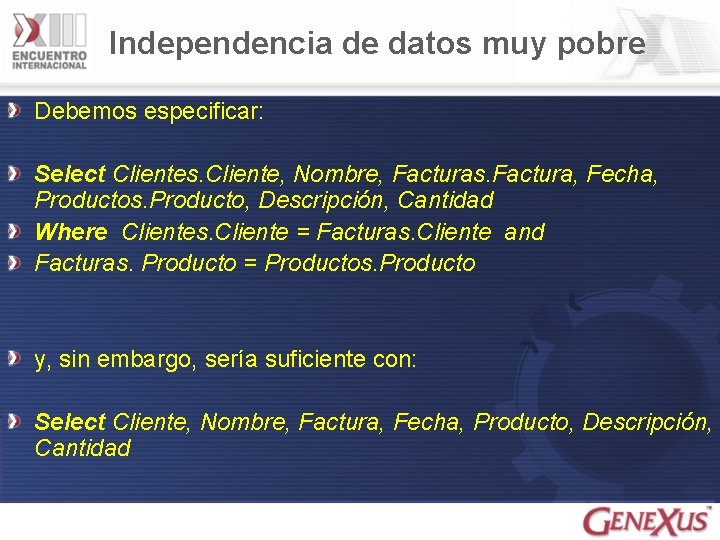 XIII ENCUENTRO INTERNACIONAL

Independencia de datos muy pobre

Debemos especificar:

Select Clientes.Cliente, Nombre, Facturas.Factura, Fecha, Productos.Producto, Descripción, Cantidad

Where Clientes.Cliente = Facturas.Cliente and

Facturas. Producto = Productos.Producto

y, sin embargo, sería suficiente con:

Select Cliente, Nombre, Factura, Fecha, Producto, Descripción, Cantidad

GENEXUS